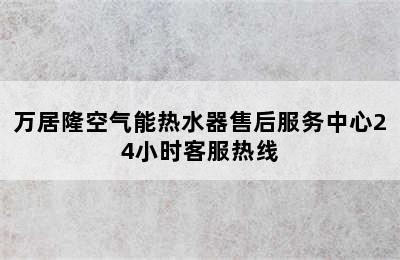 万居隆空气能热水器售后服务中心24小时客服热线